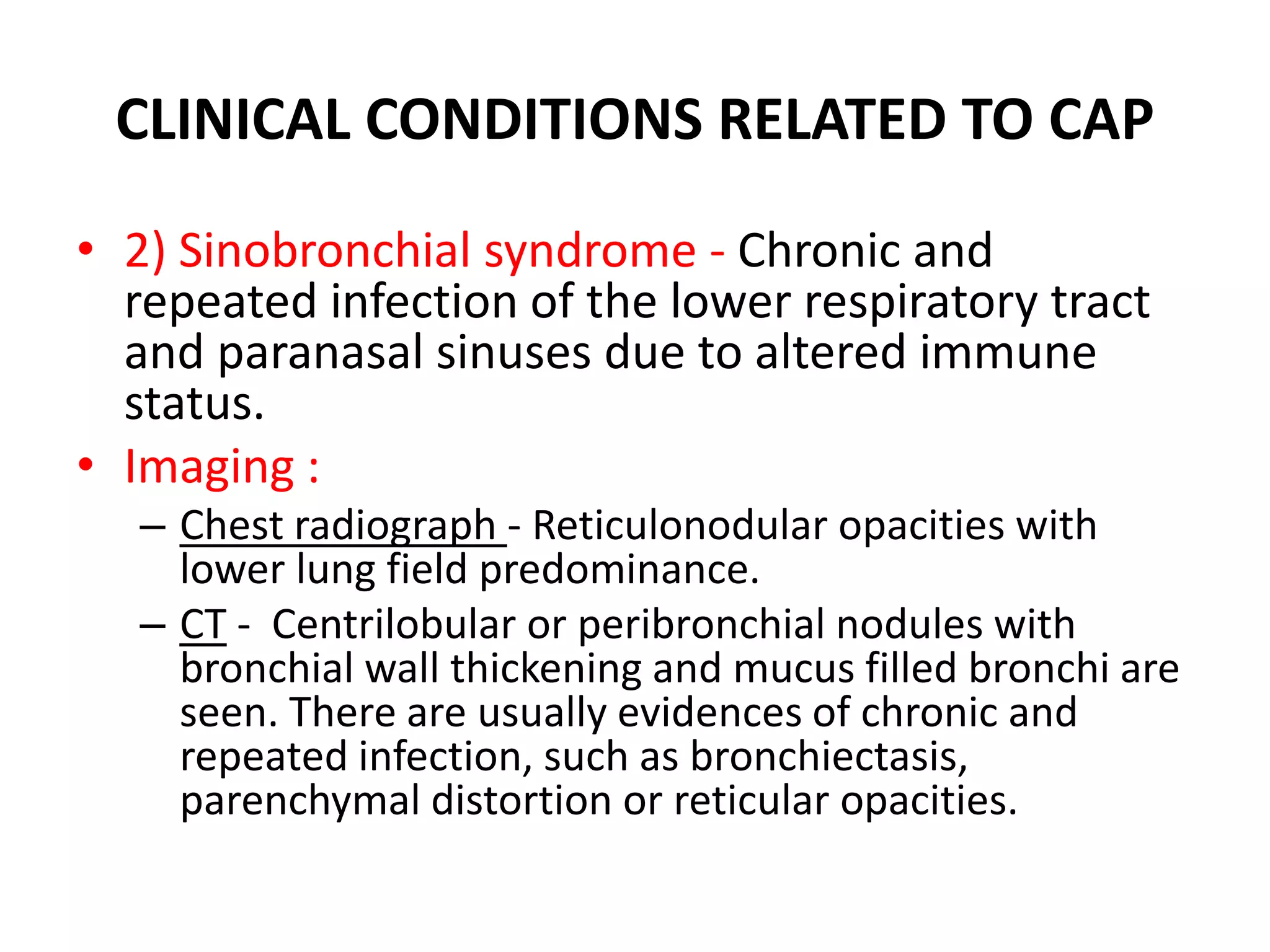 CLINICAL CONDITIONS RELATED TO CAP

• 2) Sinobronchial syndrome - Chronic and repeated infection of the lower respiratory tract and paranasal sinuses due to altered immune status.

• Imaging :
– Chest radiograph - Reticulonodular opacities with lower lung field predominance.
– CT - Centrilobular or peribronchial nodules with bronchial wall thickening and mucus filled bronchi are seen. There are usually evidences of chronic and repeated infection, such as bronchiectasis, parenchymal distortion or reticular opacities.